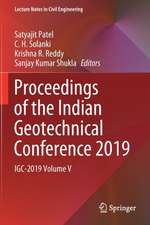 Lecture Notes in Civil Engineering

Satyajit Patel
C. H. Solanki
Krishna R. Reddy
Sanjay Kumar Shukla Editors

Proceedings of the Indian Geotechnical Conference 2019

IGC-2019 Volume V

Springer